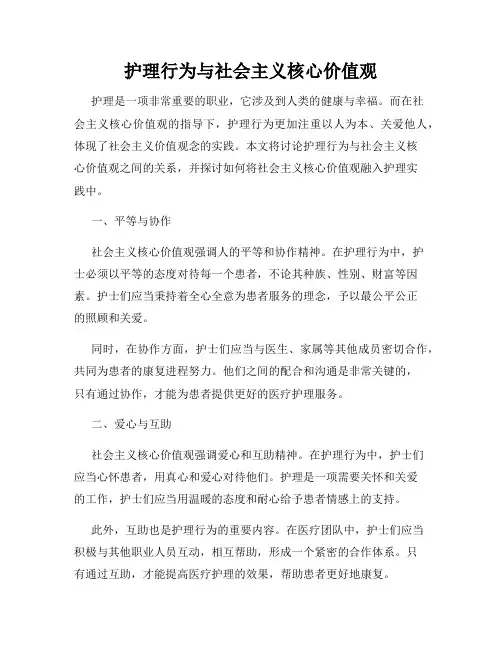 护理行为与社会主义核心价值观

护理是一项非常重要的职业，它涉及到人类的健康与幸福。而在社会主义核心价值观的指导下，护理行为更加注重以人为本、关爱他人，体现了社会主义价值观念的实践。本文将讨论护理行为与社会主义核心价值观之间的关系，并探讨如何将社会主义核心价值观融入护理实践中。

一、平等与协作

社会主义核心价值观强调人的平等和协作精神。在护理行为中，护士必须以平等的态度对待每一个患者，不论其种族、性别、财富等因素。护士们应当秉持着全心全意为患者服务的理念，予以最公平公正的照顾和关爱。

同时，在协作方面，护士们应当与医生、家属等其他成员密切合作，共同为患者的康复进程努力。他们之间的配合和沟通是非常关键的，只有通过协作，才能为患者提供更好的医疗护理服务。

二、爱心与互助

社会主义核心价值观强调爱心和互助精神。在护理行为中，护士们应当心怀患者，用真心和爱心对待他们。护理是一项需要关怀和关爱的工作，护士们应当用温暖的态度和耐心给予患者情感上的支持。

此外，互助也是护理行为的重要内容。在医疗团队中，护士们应当积极与其他职业人员互动，相互帮助，形成一个紧密的合作体系。只有通过互助，才能提高医疗护理的效果，帮助患者更好地康复。